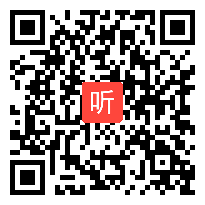 听